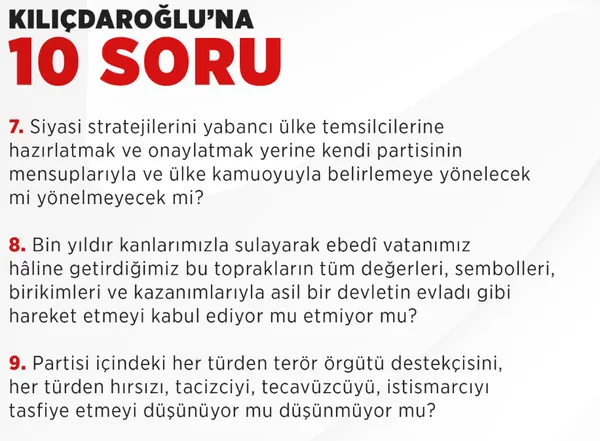 KILIÇDAROĞLU'NA
10 SORU

7. Siyasi stratejilerini yabancı ülke temsilcilerine hazırlatmak ve onaylatmak yerine kendi partisinin mensuplarıyla ve ülke kamuoyuyla belirlemeye yönelecek mi yönelmeyecek mi?

8. Bin yıldır kanlarımızla sulayarak ebedî vatanımız hâline getirdiğimiz bu toprakların tüm değerleri, sembolleri, birikimleri ve kazanımlarıyla asil bir devletin evladı gibi hareket etmeyi kabul ediyor mu etmiyor mu?

9. Partisi içindeki her türden terör örgütü destekçisini, her türden hırsızı, tacizciyi, tecavüzcüyü, istismarcıyı tasfiye etmeyi düşünüyor mu düşünmüyor mu?